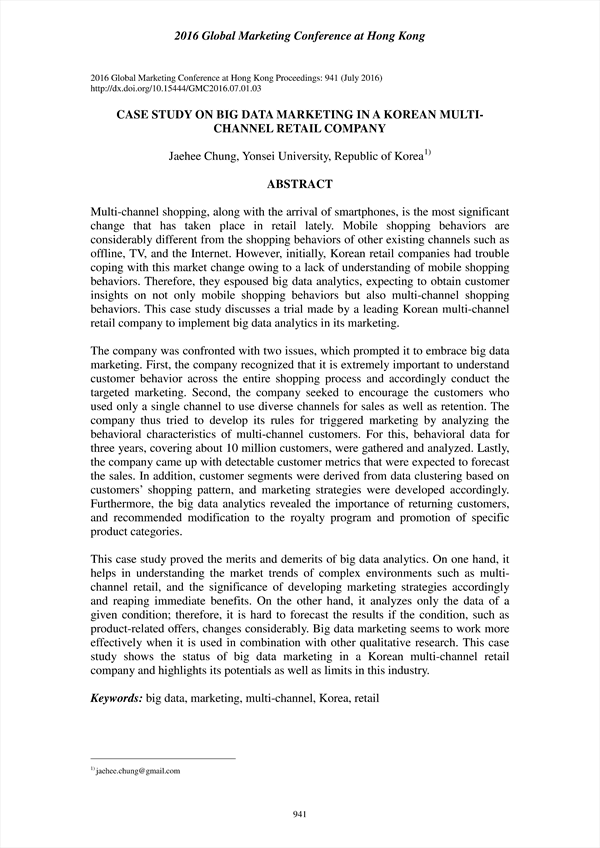 2016 Global Marketing Conference at Hong Kong

2016 Global Marketing Conference at Hong Kong Proceedings: 941 (July 2016)
http://dx.doi.org/10.15444/GMC2016.07.01.03

CASE STUDY ON BIG DATA MARKETING IN A KOREAN MULTI-CHANNEL RETAIL COMPANY

Jaehee Chung, Yonsei University, Republic of Korea$^{1)}$

ABSTRACT

Multi-channel shopping, along with the arrival of smartphones, is the most significant change that has taken place in retail lately. Mobile shopping behaviors are considerably different from the shopping behaviors of other existing channels such as offline, TV, and the Internet. However, initially, Korean retail companies had trouble coping with this market change owing to a lack of understanding of mobile shopping behaviors. Therefore, they espoused big data analytics, expecting to obtain customer insights on not only mobile shopping behaviors but also multi-channel shopping behaviors. This case study discusses a trial made by a leading Korean multi-channel retail company to implement big data analytics in its marketing.

The company was confronted with two issues, which prompted it to embrace big data marketing. First, the company recognized that it is extremely important to understand customer behavior across the entire shopping process and accordingly conduct the targeted marketing. Second, the company seeked to encourage the customers who used only a single channel to use diverse channels for sales as well as retention. The company thus tried to develop its rules for triggered marketing by analyzing the behavioral characteristics of multi-channel customers. For this, behavioral data for three years, covering about 10 million customers, were gathered and analyzed. Lastly, the company came up with detectable customer metrics that were expected to forecast the sales. In addition, customer segments were derived from data clustering based on customers' shopping pattern, and marketing strategies were developed accordingly. Furthermore, the big data analytics revealed the importance of returning customers, and recommended modification to the royalty program and promotion of specific product categories.

This case study proved the merits and demerits of big data analytics. On one hand, it helps in understanding the market trends of complex environments such as multi-channel retail, and the significance of developing marketing strategies accordingly and reaping immediate benefits. On the other hand, it analyzes only the data of a given condition; therefore, it is hard to forecast the results if the condition, such as product-related offers, changes considerably. Big data marketing seems to work more effectively when it is used in combination with other qualitative research. This case study shows the status of big data marketing in a Korean multi-channel retail company and highlights its potentials as well as limits in this industry.

Keywords: big data, marketing, multi-channel, Korea, retail

$^{1)}$ jaehee.chung@gmail.com

941